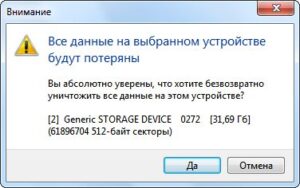 Внимание

Все данные на выбранном устройстве будут потеряны

Вы абсолютно уверены, что хотите безвозвратно уничтожить все данные на этом устройстве?

[2] Generic STORAGE DEVICE 0272 [31,69 Гб] (61896704 512-байт секторы)

Да Отмена